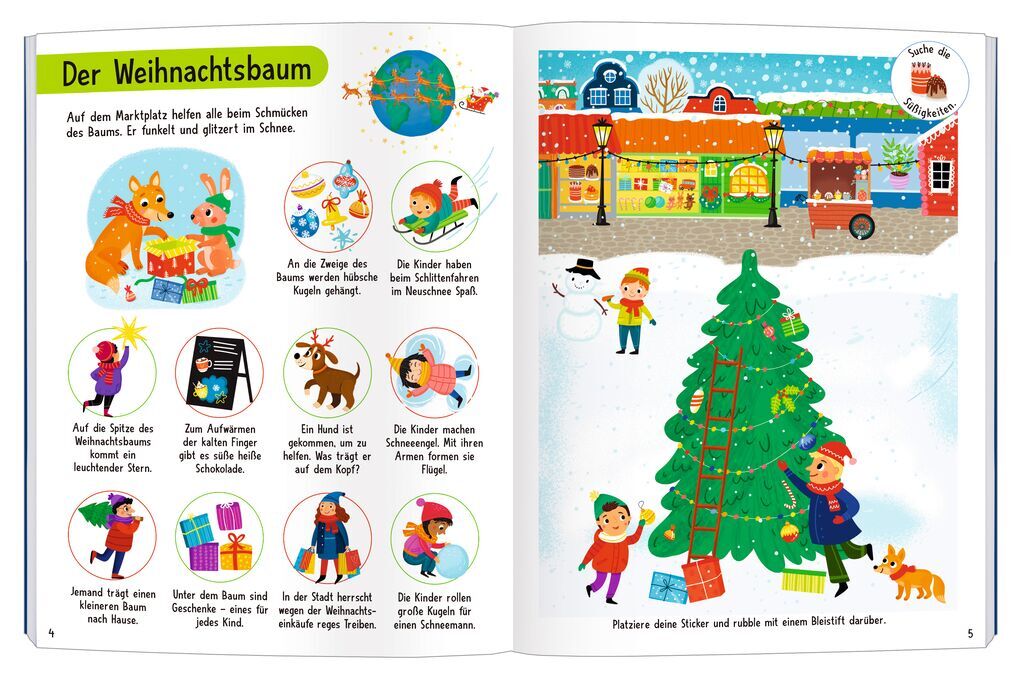 Der Weihnachtsbaum

Auf dem Marktplatz helfen alle beim Schmücken des Baums. Er funkelt und glitzert im Schnee.

An die Zweige des Baums werden hübsche Kugeln gehängt.

Die Kinder haben beim Schlittenfahren im Neuschnee Spaß.

Auf die Spitze des Weihnachtsbaums kommt ein leuchtender Stern.

Zum Aufwärmen der kalten Finger gibt es süße heiße Schokolade.

Ein Hund ist gekommen, um zu helfen. Was trägt er auf dem Kopf?

Die Kinder machen Schneeengel. Mit ihren Armen formen sie Flügel.

Jemand trägt einen kleineren Baum nach Hause.

Unter dem Baum sind Geschenke – eines für jedes Kind.

In der Stadt herrscht wegen der Weihnachtseinkäufe reges Treiben.

Die Kinder rollen große Kugeln für einen Schneemann.

4

Suche die Süßigkeiten.

Platziere deine Sticker und rubble mit einem Bleistift darüber.

5